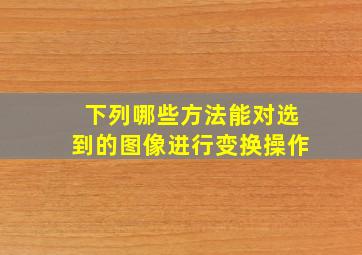 下列哪些方法能对选到的图像进行变换操作